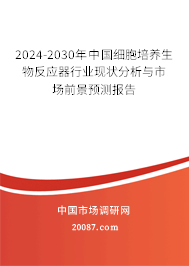 2024-2030年中国细胞培养生物反应器行业现状分析与市场前景预测报告

中国市场调研网

20087.com